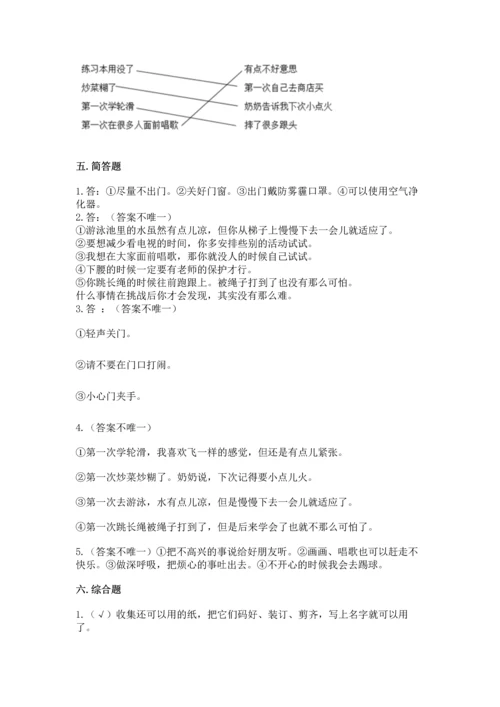 练习本用没了
炒菜糊了
第一次学轮滑
第一次在很多人面前唱歌

有点不好意思
第一次自己去商店买
奶奶告诉我下次小点火
摔了很多跟头

五. 简答题

1. 答：①尽量不出门。②关好门窗。③出门戴防雾霾口罩。④可以使用空气净化器。
2. 答：（答案不唯一）
①游泳池里的水虽然有点儿凉，但你从梯子上慢慢下去一会儿就适应了。
②要想减少看电视的时间，你多安排些别的活动试试。
③我想在大家面前唱歌，那你就没人的时候自己试试。
④下腰的时候一定要有老师的保护才行。
⑤你跳长绳的时候往前跑跟上。被绳子打到了也没有那么可怕。
什么事情在挑战后你才会发现，其实没有那么难。
3. 答 ：（答案不唯一）

①轻声关门。

②请不要在门口打闹。

③小心门夹手。

4.（答案不唯一）

①第一次学轮滑，我喜欢飞一样的感觉，但还是有点儿紧张。

②第一次炒菜炒糊了。奶奶说，下次记得要小点儿火。

③第一次去游泳，水有点儿凉，但是慢慢下去一会儿就适应了。

④第一次跳长绳被绳子打到了，但是后来学会了也就不那么可怕了。

5.（答案不唯一）①把不高兴的事说给好朋友听。②画画、唱歌也可以赶走不快乐。③做深呼吸，把烦心的事吐出去。④不开心的时候我会去踢球。

六. 综合题

1.（√）收集还可以用的纸，把它们码好、装订、剪齐，写上名字就可以用了。